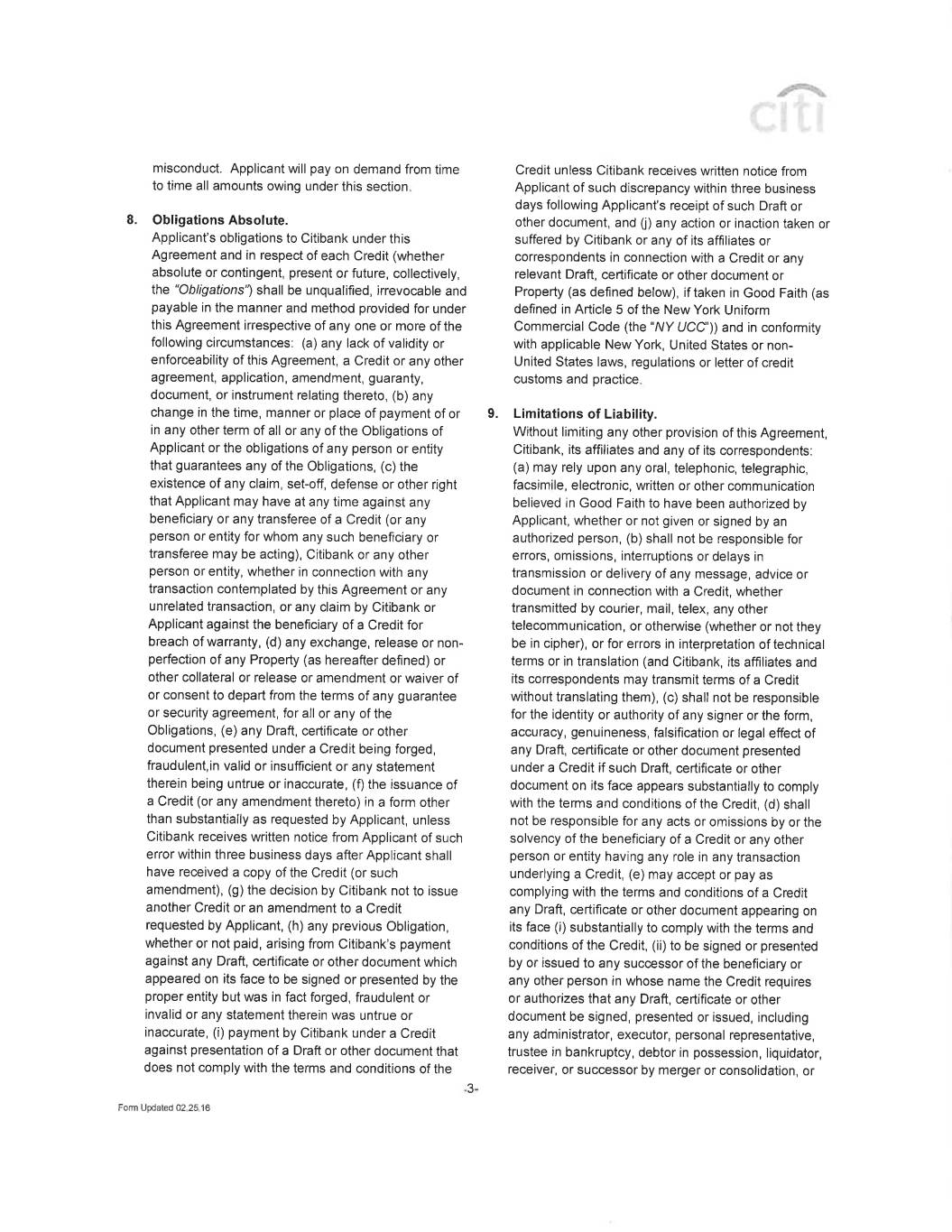 citi

misconduct. Applicant will pay on demand from time to time all amounts owing under this section.

8. Obligations Absolute.
Applicant's obligations to Citibank under this Agreement and in respect of each Credit (whether absolute or contingent, present or future, collectively, the "Obligations") shall be unqualified, irrevocable and payable in the manner and method provided for under this Agreement irrespective of any one or more of the following circumstances: (a) any lack of validity or enforceability of this Agreement, a Credit or any other agreement, application, amendment, guaranty, document, or instrument relating thereto, (b) any change in the time, manner or place of payment of or in any other term of all or any of the Obligations of Applicant or the obligations of any person or entity that guarantees any of the Obligations, (c) the existence of any claim, set-off, defense or other right that Applicant may have at any time against any beneficiary or any transferee of a Credit (or any person or entity for whom any such beneficiary or transferee may be acting), Citibank or any other person or entity, whether in connection with any transaction contemplated by this Agreement or any unrelated transaction, or any claim by Citibank or Applicant against the beneficiary of a Credit for breach of warranty, (d) any exchange, release or non-perfection of any Property (as hereafter defined) or other collateral or release or amendment or waiver of or consent to depart from the terms of any guarantee or security agreement, for all or any of the Obligations, (e) any Draft, certificate or other document presented under a Credit being forged, fraudulent,in valid or insufficient or any statement therein being untrue or inaccurate, (f) the issuance of a Credit (or any amendment thereto) in a form other than substantially as requested by Applicant, unless Citibank receives written notice from Applicant of such error within three business days after Applicant shall have received a copy of the Credit (or such amendment), (g) the decision by Citibank not to issue another Credit or an amendment to a Credit requested by Applicant, (h) any previous Obligation, whether or not paid, arising from Citibank's payment against any Draft, certificate or other document which appeared on its face to be signed or presented by the proper entity but was in fact forged, fraudulent or invalid or any statement therein was untrue or inaccurate, (i) payment by Citibank under a Credit against presentation of a Draft or other document that does not comply with the terms and conditions of the Credit unless Citibank receives written notice from Applicant of such discrepancy within three business days following Applicant's receipt of such Draft or other document, and (j) any action or inaction taken or suffered by Citibank or any of its affiliates or correspondents in connection with a Credit or any relevant Draft, certificate or other document or Property (as defined below), if taken in Good Faith (as defined in Article 5 of the New York Uniform Commercial Code (the "NY UCC")) and in conformity with applicable New York, United States or non-United States laws, regulations or letter of credit customs and practice.

9. Limitations of Liability.
Without limiting any other provision of this Agreement, Citibank, its affiliates and any of its correspondents: (a) may rely upon any oral, telephonic, telegraphic, facsimile, electronic, written or other communication believed in Good Faith to have been authorized by Applicant, whether or not given or signed by an authorized person, (b) shall not be responsible for errors, omissions, interruptions or delays in transmission or delivery of any message, advice or document in connection with a Credit, whether transmitted by courier, mail, telex, any other telecommunication, or otherwise (whether or not they be in cipher), or for errors in interpretation of technical terms or in translation (and Citibank, its affiliates and its correspondents may transmit terms of a Credit without translating them), (c) shall not be responsible for the identity or authority of any signer or the form, accuracy, genuineness, falsification or legal effect of any Draft, certificate or other document presented under a Credit if such Draft, certificate or other document on its face appears substantially to comply with the terms and conditions of the Credit, (d) shall not be responsible for any acts or omissions by or the solvency of the beneficiary of a Credit or any other person or entity having any role in any transaction underlying a Credit, (e) may accept or pay as complying with the terms and conditions of a Credit any Draft, certificate or other document appearing on its face (i) substantially to comply with the terms and conditions of the Credit, (ii) to be signed or presented by or issued to any successor of the beneficiary or any other person in whose name the Credit requires or authorizes that any Draft, certificate or other document be signed, presented or issued, including any administrator, executor, personal representative, trustee in bankruptcy, debtor in possession, liquidator, receiver, or successor by merger or consolidation, or

-3-

Form Updated 02.25.16